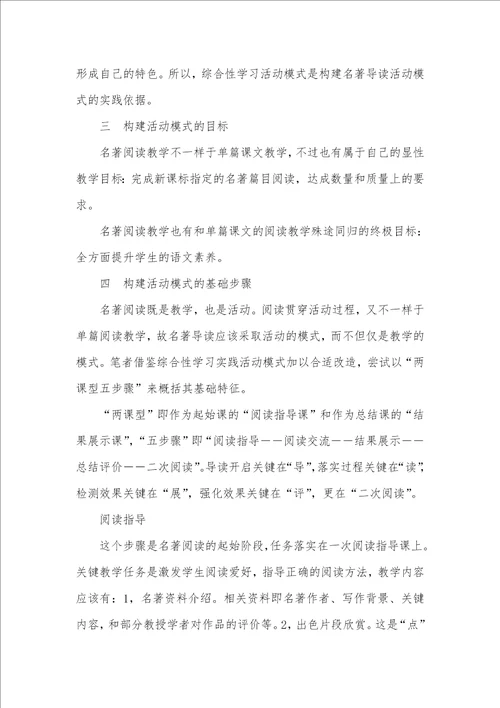 形成自己的特色。所以，综合性学习活动模式是构建名著导读活动模式的实践依据。

三　构建活动模式的目标

名著阅读教学不一样于单篇课文教学，不过也有属于自己的显性教学目标：完成新课标指定的名著篇目阅读，达成数量和质量上的要求。

名著阅读教学也有和单篇课文的阅读教学殊途同归的终极目标：全方面提升学生的语文素养。

四　构建活动模式的基础步骤

名著阅读既是教学，也是活动。阅读贯穿活动过程，又不一样于单篇阅读教学，故名著导读应该采取活动的模式，而不但仅是教学的模式。笔者借鉴综合性学习实践活动模式加以合适改造，尝试以“两课型五步骤”来概括其基础特征。

“两课型”即作为起始课的“阅读指导课”和作为总结课的“结果展示课”，“五步骤”即“阅读指导——阅读交流——结果展示——总结评价——二次阅读”。导读开启关键在“导”，落实过程关键在“读”，检测效果关键在“展”，强化效果关键在“评”，更在“二次阅读”。

阅读指导

这个步骤是名著阅读的起始阶段，任务落实在一次阅读指导课上。关键教学任务是激发学生阅读爱好，指导正确的阅读方法，教学内容应该有：1，名著资料介绍。相关资料即名著作者、写作背景、关键内容，和部分教授学者对作品的评价等。2，出色片段欣赏。这是“点”